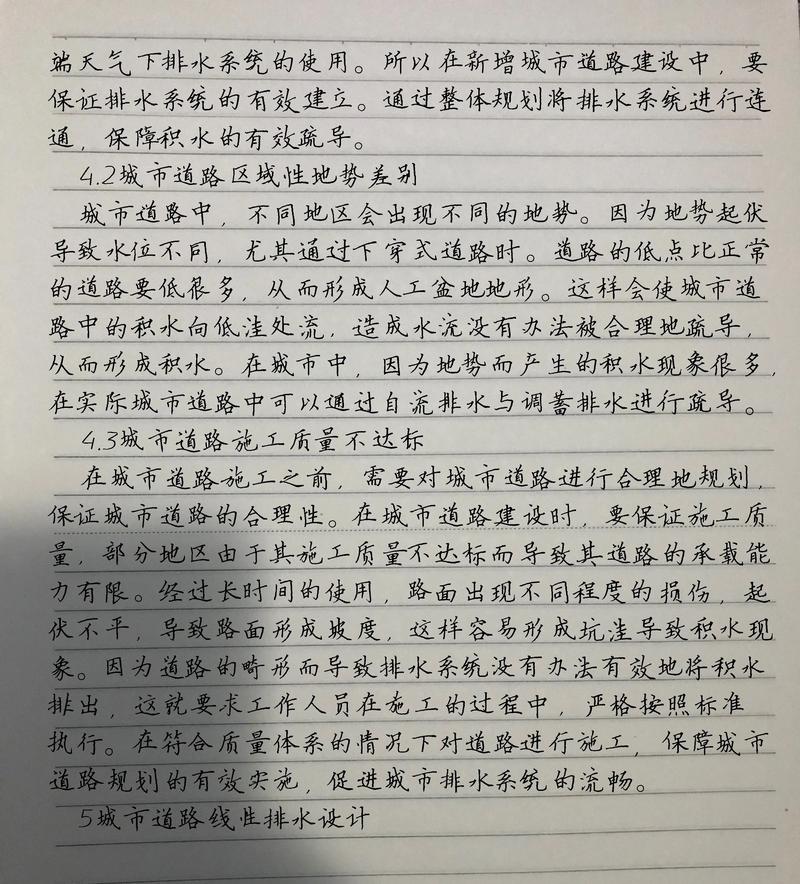 端天气下排水系统的使用。所以在新增城市道路建设中，要保证排水系统的有效建立。通过整体规划将排水系统进行连通，保障积水的有效疏导。

4.2城市道路区域性地势差别

城市道路中，不同地区会出现不同的地势。因为地势起伏导致水位不同，尤其通过下穿式道路时。道路的低点比正常的道路要低很多，从而形成人工盆地地形。这样会使城市道路中的积水向低洼处流，造成水流没有办法被合理地疏导，从而形成积水。在城市中，因为地势而产生的积水现象很多，在实际城市道路中可以通过自流排水与调蓄排水进行疏导。

4.3城市道路施工质量不达标

在城市道路施工之前，需要对城市道路进行合理地规划，保证城市道路的合理性。在城市道路建设时，要保证施工质量，部分地区由于其施工质量不达标而导致其道路的承载能力有限。经过长时间的使用，路面出现不同程度的损伤，起伏不平，导致路面形成坡度，这样容易形成坑洼导致积水现象。因为道路的畸形而导致排水系统没有办法有效地将积水排出，这就要求工作人员在施工的过程中，严格按照标准执行。在符合质量体系的情况下对道路进行施工，保障城市道路规划的有效实施，促进城市排水系统的流畅。

5城市道路线性排水设计